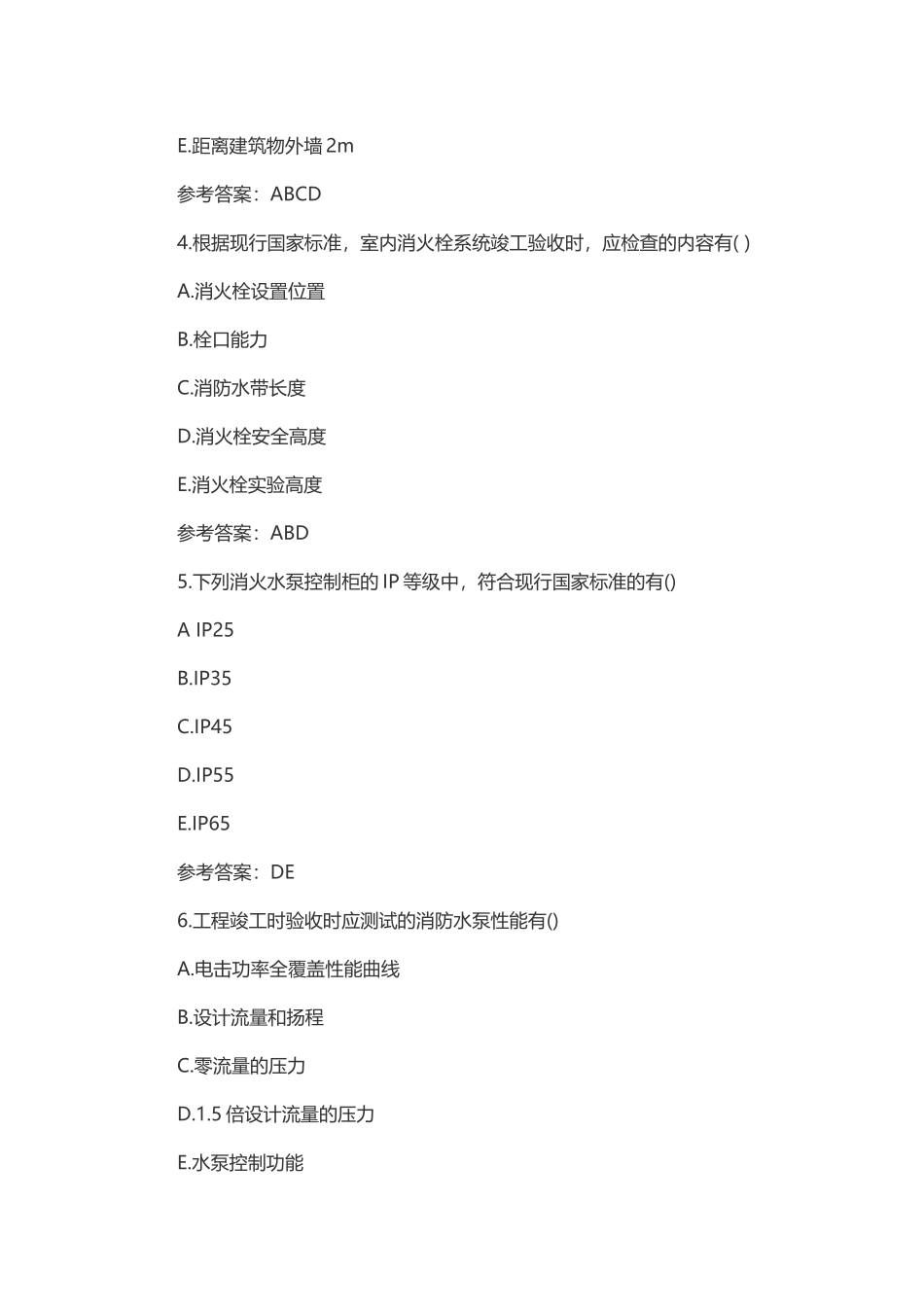 E.距离建筑物外墙 2m

参考答案：ABCD

4.根据现行国家标准，室内消火栓系统竣工验收时，应检查的内容有( )

A.消火栓设置位置

B.栓口能力

C.消防水带长度

D.消火栓安全高度

E.消火栓实验高度

参考答案：ABD

5.下列消火水泵控制柜的 IP 等级中，符合现行国家标准的有()

A IP25

B.IP35

C.IP45

D.IP55

E.IP65

参考答案：DE

6.工程竣工时验收时应测试的消防水泵性能有()

A.电击功率全覆盖性能曲线

B.设计流量和扬程

C.零流量的压力

D.1.5 倍设计流量的压力

E.水泵控制功能